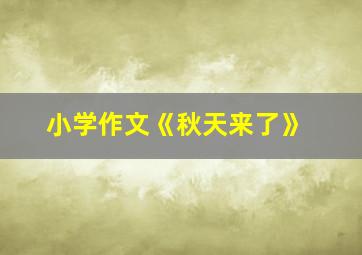 小学作文《秋天来了》